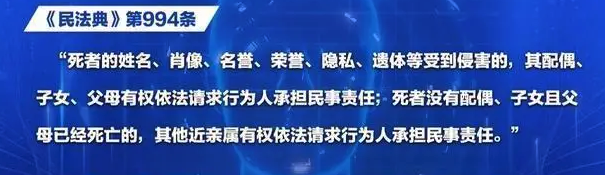 《民法典》第994条

“死者的姓名、肖像、名誉、荣誉、隐私、遗体等受到侵害的，其配偶、子女、父母有权依法请求行为人承担民事责任；死者没有配偶、子女且父母已经死亡的，其他近亲属有权依法请求行为人承担民事责任。”